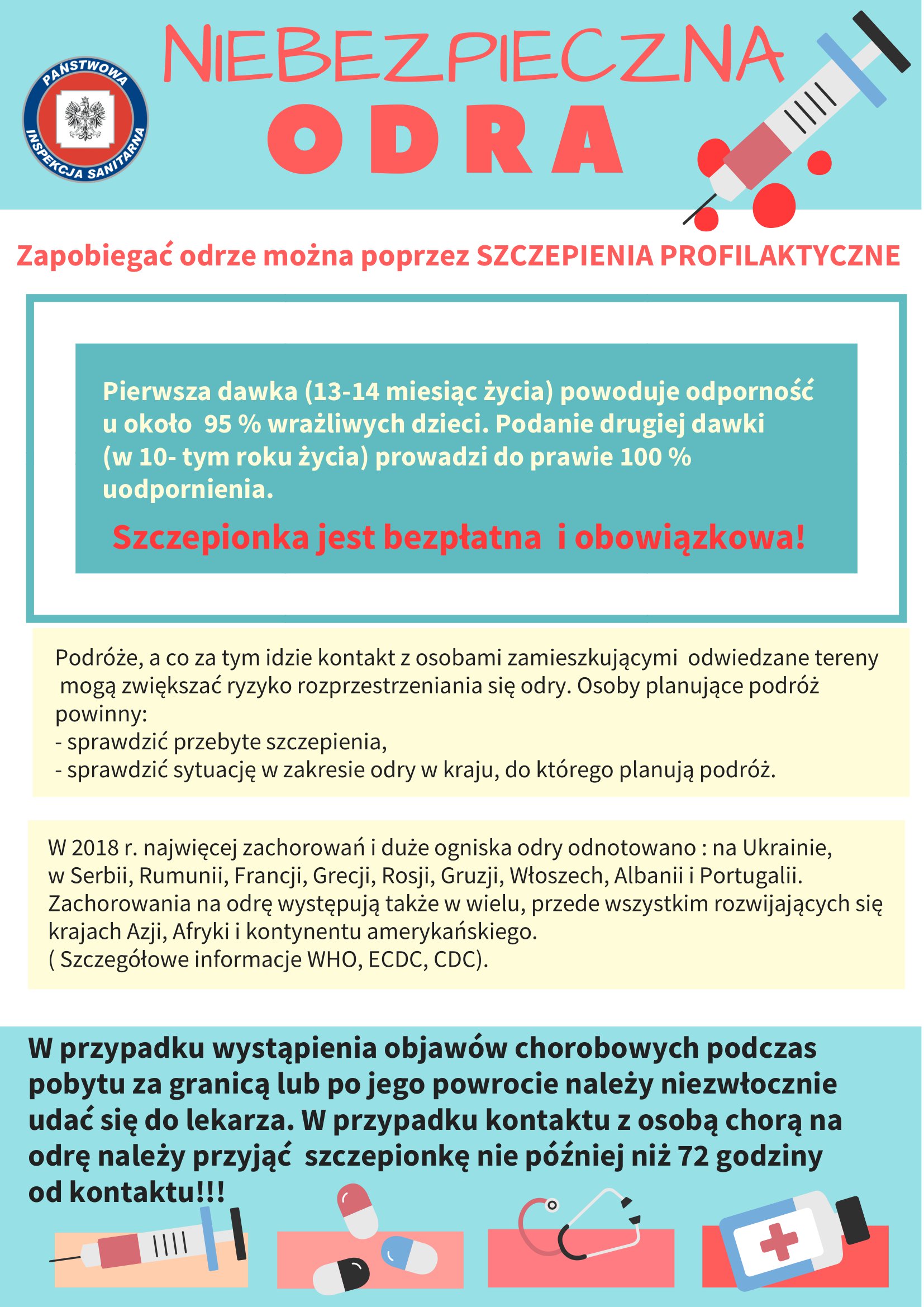 PAŃSTWOWA INSPEKCJA SANITARNA

NIEBEZPIECZNA
ODRA

Zapobiegać odrze można poprzez SZCZEPIENIA PROFILAKTYCZNE

Pierwsza dawka (13-14 miesiąc życia) powoduje odporność u około 95 % wrażliwych dzieci. Podanie drugiej dawki (w 10- tym roku życia) prowadzi do prawie 100 % uodpornienia.

Szczepionka jest bezpłatna i obowiązkowa!

Podróże, a co za tym idzie kontakt z osobami zamieszkującymi odwiedzane tereny mogą zwiększać ryzyko rozprzestrzeniania się odry. Osoby planujące podróż powinny:
- sprawdzić przebyte szczepienia,
- sprawdzić sytuację w zakresie odry w kraju, do którego planują podróż.

W 2018 r. najwięcej zachorowań i duże ogniska odry odnotowano : na Ukrainie, w Serbii, Rumunii, Francji, Grecji, Rosji, Gruzji, Włoszech, Albanii i Portugalii. Zachorowania na odrę występują także w wielu, przede wszystkim rozwijających się krajach Azji, Afryki i kontynentu amerykańskiego.
( Szczegółowe informacje WHO, ECDC, CDC).

W przypadku wystąpienia objawów chorobowych podczas pobytu za granicą lub po jego powrocie należy niezwłocznie udać się do lekarza. W przypadku kontaktu z osobą chorą na odrę należy przyjąć szczepionkę nie później niż 72 godziny od kontaktu!!!